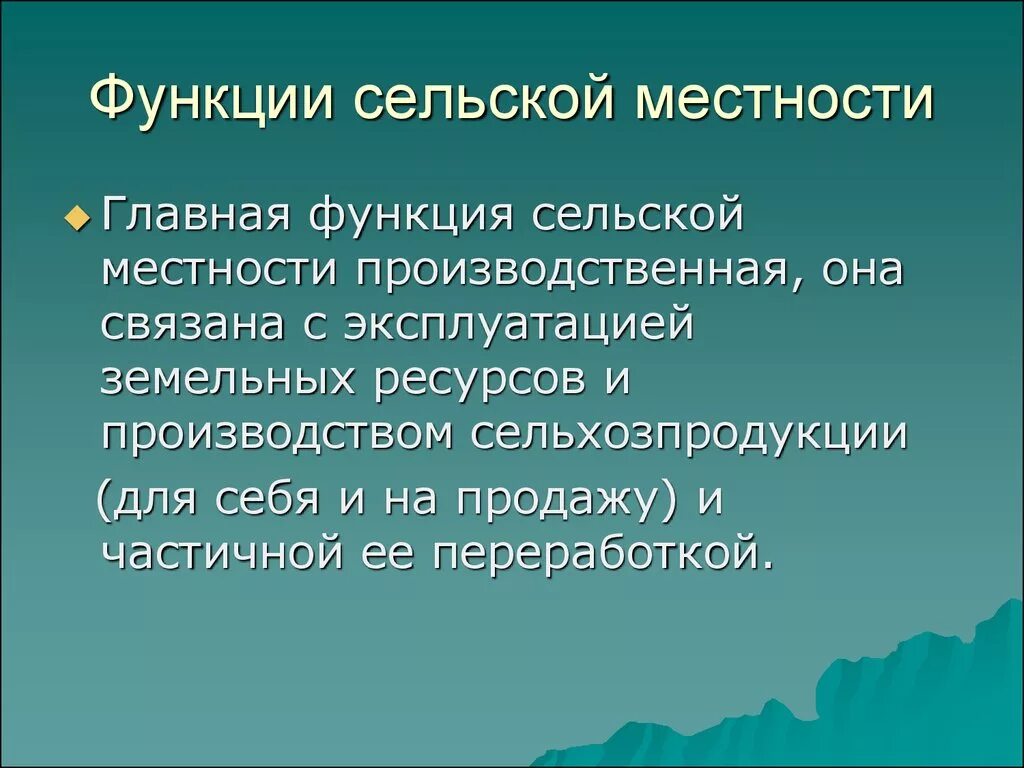 Функции сельской местности

Главная функция сельской местности производственная, она связана с эксплуатацией земельных ресурсов и производством сельхозпродукции (для себя и на продажу) и частичной ее переработкой.